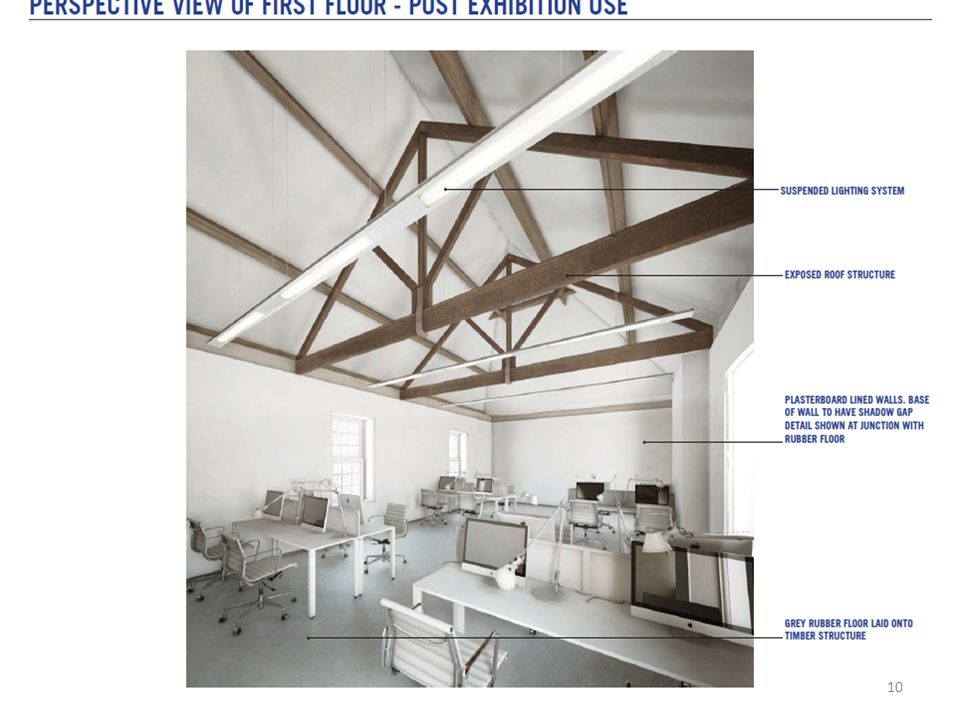 PERSPECTIVE VIEW OF FIRST FLOOR - POST EXHIBITION USE

SUSPENDED LIGHTING SYSTEM

EXPOSED ROOF STRUCTURE

PLASTERBOARD LINED WALLS. BASE OF WALL TO HAVE SHADOW GAP DETAIL SHOWN AT JUNCTION WITH RUBBER FLOOR

GREY RUBBER FLOOR LAID ONTO TIMBER STRUCTURE

10